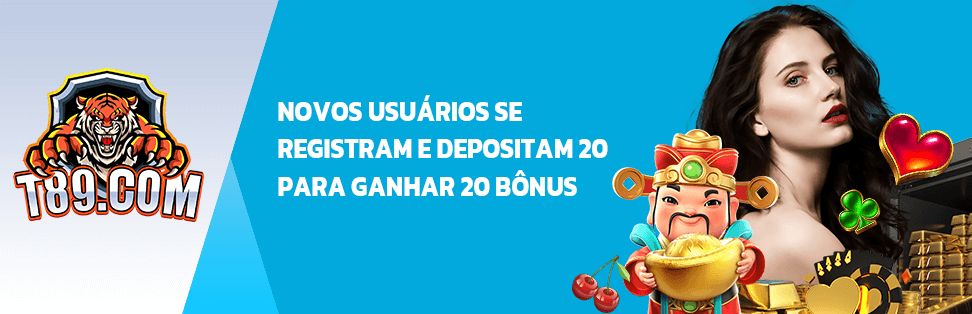 T89.COM

NOVOS USUÁRIOS SE REGISTRAM E DEPOSITAM 20 PARA GANHAR 20 BÔNUS